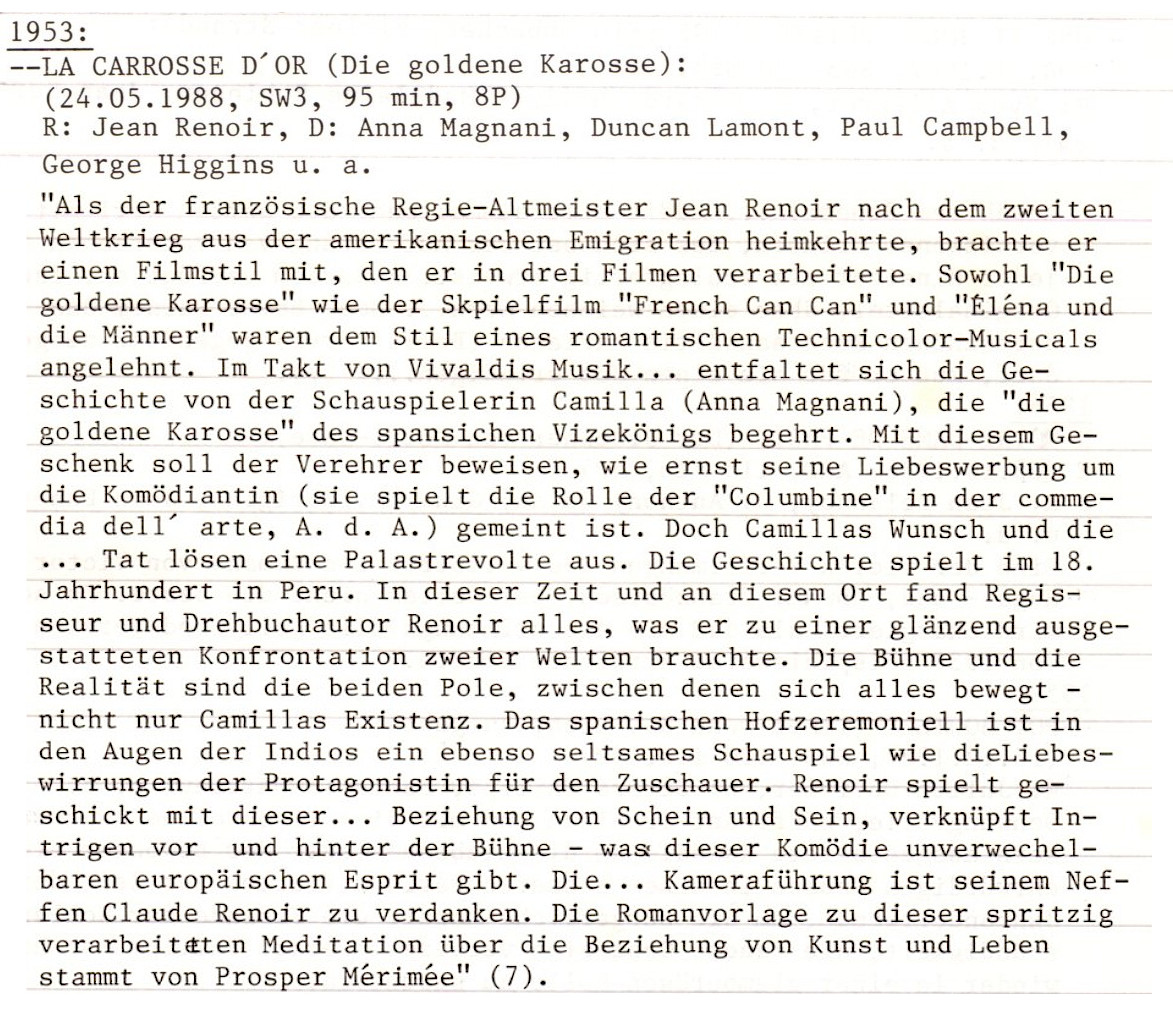 1953:
--LA CARROSSE D´OR (Die goldene Karosse):
(24.05.1988, SW3, 95 min, 8P)
R: Jean Renoir, D: Anna Magnani, Duncan Lamont, Paul Campbell, George Higgins u. a.

"Als der französische Regie-Altmeister Jean Renoir nach dem zweiten Weltkrieg aus der amerikanischen Emigration heimkehrte, brachte er einen Filmstil mit, den er in drei Filmen verarbeitete. Sowohl "Die goldene Karosse" wie der Skpielfilm "French Can Can" und "Éléna und die Männer" waren dem Stil eines romantischen Technicolor-Musicals angelehnt. Im Takt von Vivaldis Musik... entfaltet sich die Geschichte von der Schauspielerin Camilla (Anna Magnani), die "die goldene Karosse" des spansichen Vizekönigs begehrt. Mit diesem Geschenk soll der Verehrer beweisen, wie ernst seine Liebeswerbung um die Komödiantin (sie spielt die Rolle der "Columbine" in der commedia dell´ arte, A. d. A.) gemeint ist. Doch Camillas Wunsch und die ... Tat lösen eine Palastrevolte aus. Die Geschichte spielt im 18. Jahrhundert in Peru. In dieser Zeit und an diesem Ort fand Regisseur und Drehbuchautor Renoir alles, was er zu einer glänzend ausgestatteten Konfrontation zweier Welten brauchte. Die Bühne und die Realität sind die beiden Pole, zwischen denen sich alles bewegt - nicht nur Camillas Existenz. Das spanischen Hofzeremoniell ist in den Augen der Indios ein ebenso seltsames Schauspiel wie dieLiebeswirrungen der Protagonistin für den Zuschauer. Renoir spielt geschickt mit dieser... Beziehung von Schein und Sein, verknüpft Intrigen vor und hinter der Bühne - was dieser Komödie unverwechelbaren europäischen Esprit gibt. Die... Kameraführung ist seinem Neffen Claude Renoir zu verdanken. Die Romanvorlage zu dieser spritzig verarbeiteten Meditation über die Beziehung von Kunst und Leben stammt von Prosper Mérimée" (7).